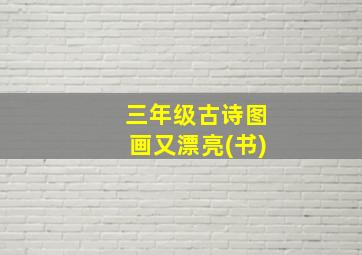 三年级古诗图画又漂亮(书)